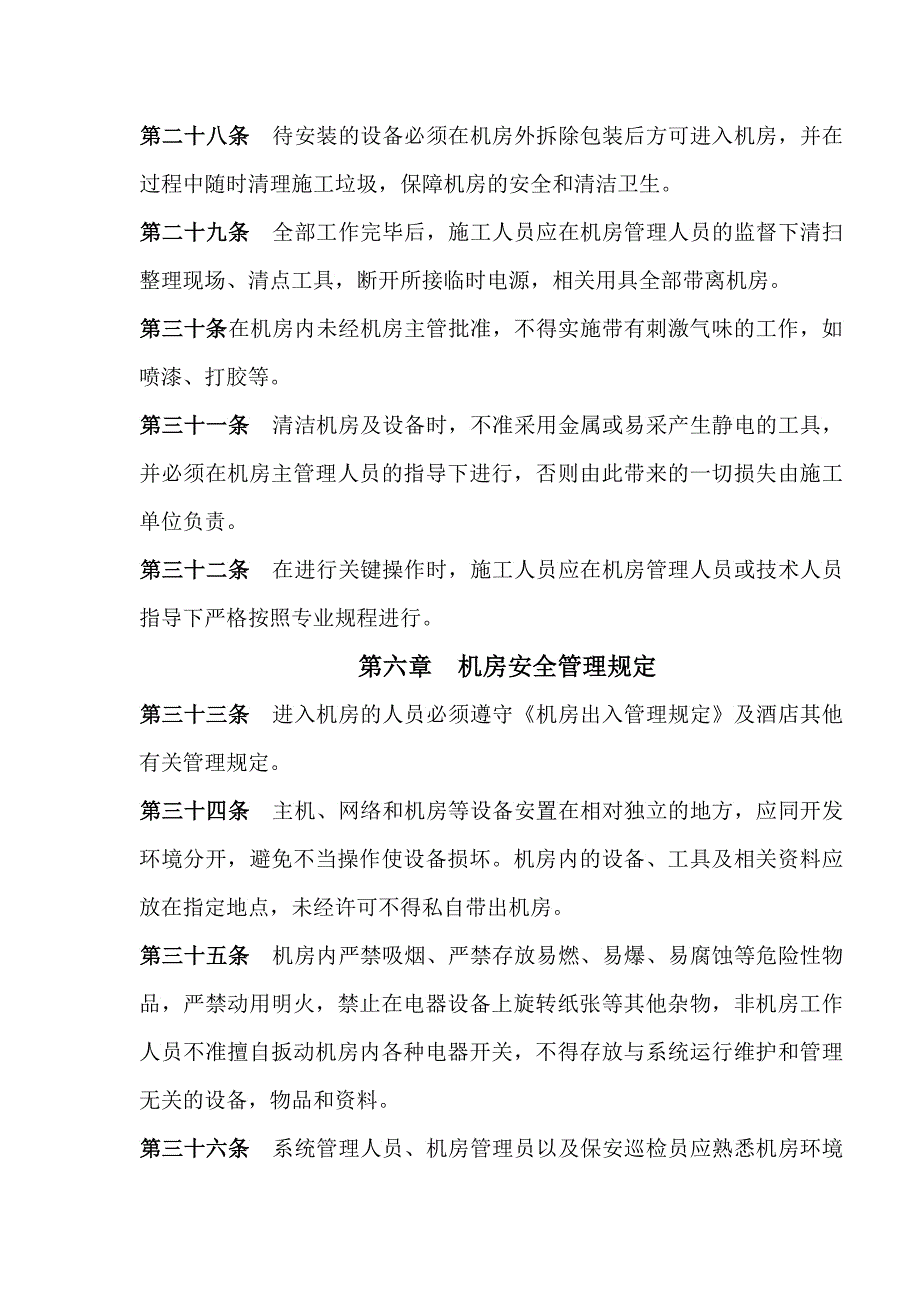 第二十八条　待安装的设备必须在机房外拆除包装后方可进入机房，并在过程中随时清理施工垃圾，保障机房的安全和清洁卫生。

第二十九条　全部工作完毕后，施工人员应在机房管理人员的监督下清扫整理现场、清点工具，断开所接临时电源，相关用具全部带离机房。

第三十条在机房内未经机房主管批准，不得实施带有刺激气味的工作，如喷漆、打胶等。

第三十一条　清洁机房及设备时，不准采用金属或易采产生静电的工具，并必须在机房主管理人员的指导下进行，否则由此带来的一切损失由施工单位负责。

第三十二条　在进行关键操作时，施工人员应在机房管理人员或技术人员指导下严格按照专业规程进行。

第六章　机房安全管理规定

第三十三条　进入机房的人员必须遵守《机房出入管理规定》及酒店其他有关管理规定。

第三十四条　主机、网络和机房等设备安置在相对独立的地方，应同开发环境分开，避免不当操作使设备损坏。机房内的设备、工具及相关资料应放在指定地点，未经许可不得私自带出机房。

第三十五条　机房内严禁吸烟、严禁存放易燃、易爆、易腐蚀等危险性物品，严禁动用明火，禁止在电器设备上旋转纸张等其他杂物，非机房工作人员不准擅自扳动机房内各种电器开关，不得存放与系统运行维护和管理无关的设备，物品和资料。

第三十六条　系统管理人员、机房管理员以及保安巡检员应熟悉机房环境